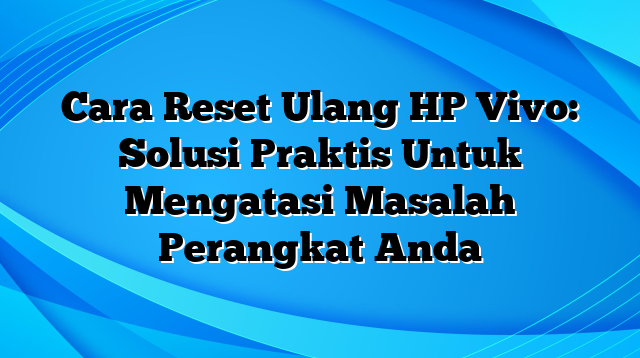 Cara Reset Ulang HP Vivo: Solusi Praktis Untuk Mengatasi Masalah Perangkat Anda